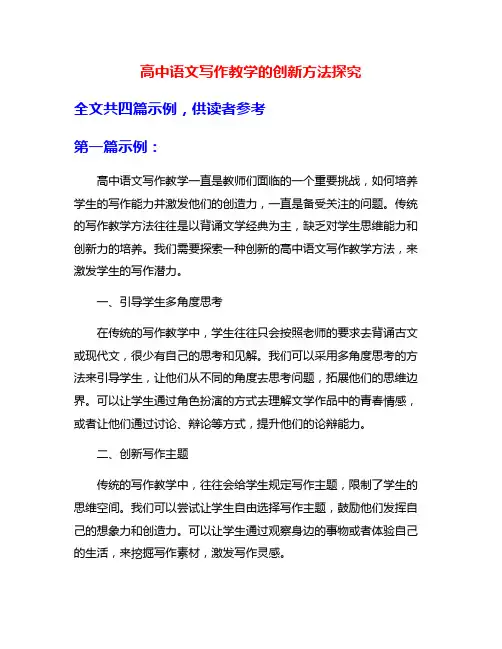 高中语文写作教学的创新方法探究

全文共四篇示例，供读者参考

第一篇示例：

高中语文写作教学一直是教师们面临的一个重要挑战，如何培养学生的写作能力并激发他们的创造力，一直是备受关注的问题。传统的写作教学方法往往是以背诵文学经典为主，缺乏对学生思维能力和创新力的培养。我们需要探索一种创新的高中语文写作教学方法，来激发学生的写作潜力。

一、引导学生多角度思考

在传统的写作教学中，学生往往只会按照老师的要求去背诵古文或现代文，很少有自己的思考和见解。我们可以采用多角度思考的方法来引导学生，让他们从不同的角度去思考问题，拓展他们的思维边界。可以让学生通过角色扮演的方式去理解文学作品中的青春情感，或者让他们通过讨论、辩论等方式，提升他们的论辩能力。

二、创新写作主题

传统的写作教学中，往往会给学生规定写作主题，限制了学生的思维空间。我们可以尝试让学生自由选择写作主题，鼓励他们发挥自己的想象力和创造力。可以让学生通过观察身边的事物或者体验自己的生活，来挖掘写作素材，激发写作灵感。